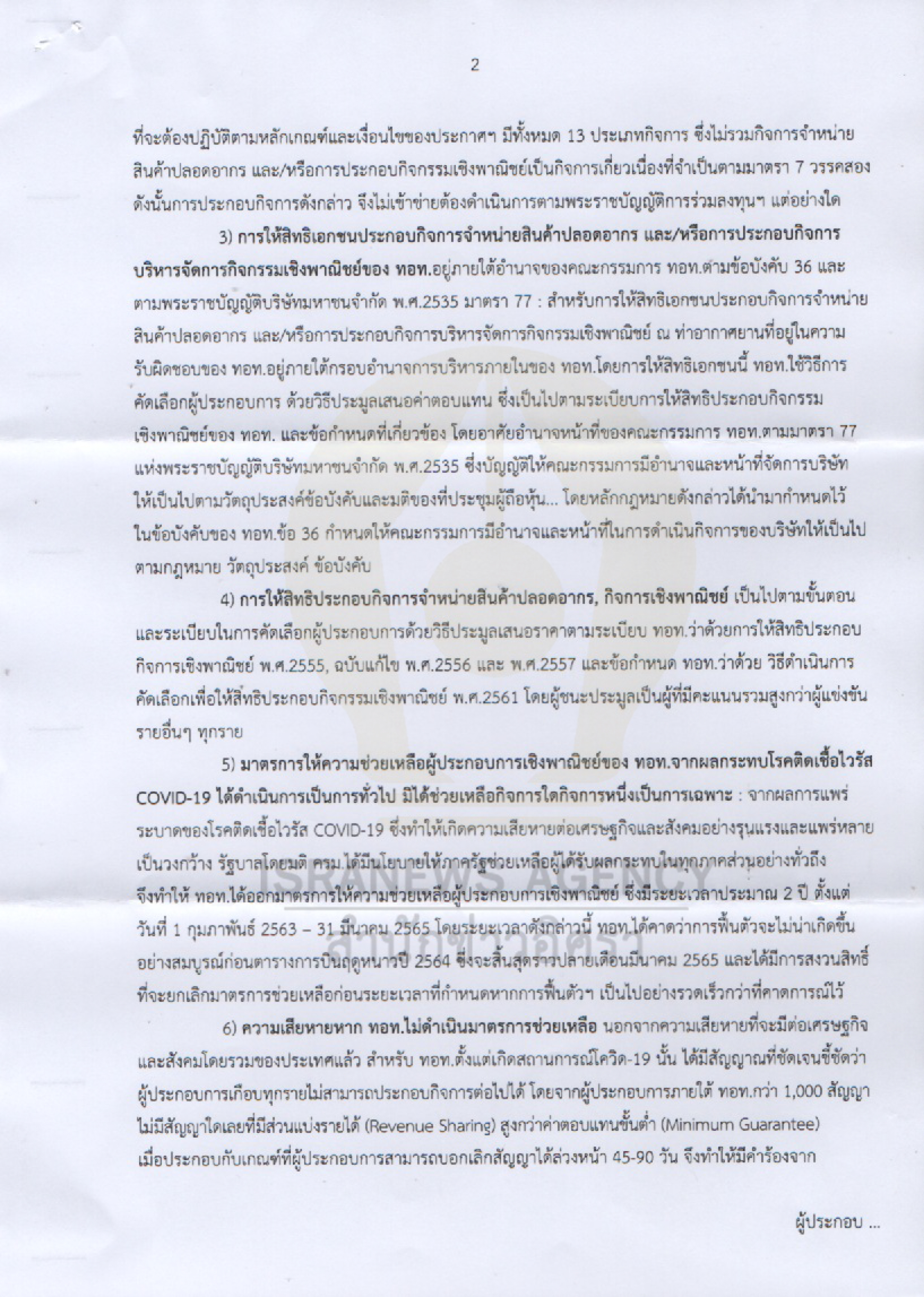 2

ที่จะต้องปฏิบัติตามหลักเกณฑ์และเงื่อนไขของประกาศฯ มีทั้งหมด 13 ประเภทกิจการ ซึ่งไม่รวมกิจการจำหน่ายสินค้าปลอดอากร และ/หรือการประกอบกิจกรรมเชิงพาณิชย์เป็นกิจการเกี่ยวเนื่องที่จำเป็นตามมาตรา 7 วรรคสอง ดังนั้นการประกอบกิจการดังกล่าว จึงไม่เข้าข่ายต้องดำเนินการตามพระราชบัญญัติการร่วมลงทุนฯ แต่อย่างใด

3) การให้สิทธิเอกชนประกอบกิจการจำหน่ายสินค้าปลอดอากร และ/หรือการประกอบกิจการบริหารจัดการกิจกรรมเชิงพาณิชย์ของ ทอท.อยู่ภายใต้อำนาจของคณะกรรมการ ทอท.ตามข้อบังคับ 36 และตามพระราชบัญญัติบริษัทมหาชนจำกัด พ.ศ.2535 มาตรา 77 : สำหรับการให้สิทธิเอกชนประกอบกิจการจำหน่ายสินค้าปลอดอากร และ/หรือการประกอบกิจการบริหารจัดการกิจกรรมเชิงพาณิชย์ ณ ท่าอากาศยานที่อยู่ในความรับผิดชอบของ ทอท.อยู่ภายใต้กรอบอำนาจการบริหารภายในของ ทอท.โดยการให้สิทธิเอกชนนี้ ทอท.ใช้วิธีการคัดเลือกผู้ประกอบการ ด้วยวิธีประมูลเสนอค่าตอบแทน ซึ่งเป็นไปตามระเบียบการให้สิทธิประกอบกิจกรรมเชิงพาณิชย์ของ ทอท. และข้อกำหนดที่เกี่ยวข้อง โดยอาศัยอำนาจหน้าที่ของคณะกรรมการ ทอท.ตามมาตรา 77 แห่งพระราชบัญญัติบริษัทมหาชนจำกัด พ.ศ.2535 ซึ่งบัญญัติให้คณะกรรมการมีอำนาจและหน้าที่จัดการบริษัทให้เป็นไปตามวัตถุประสงค์ข้อบังคับและมติของที่ประชุมผู้ถือหุ้น... โดยหลักกฎหมายดังกล่าวได้นำมากำหนดไว้ในข้อบังคับของ ทอท.ข้อ 36 กำหนดให้คณะกรรมการมีอำนาจและหน้าที่ในการดำเนินกิจการของบริษัทให้เป็นไปตามกฎหมาย วัตถุประสงค์ ข้อบังคับ

4) การให้สิทธิประกอบกิจการจำหน่ายสินค้าปลอดอากร, กิจการเชิงพาณิชย์ เป็นไปตามขั้นตอนและระเบียบในการคัดเลือกผู้ประกอบการด้วยวิธีประมูลเสนอราคาตามระเบียบ ทอท.ว่าด้วยการให้สิทธิประกอบกิจการเชิงพาณิชย์ พ.ศ.2555, ฉบับแก้ไข พ.ศ.2556 และ พ.ศ.2557 และข้อกำหนด ทอท.ว่าด้วย วิธีดำเนินการคัดเลือกเพื่อให้สิทธิประกอบกิจกรรมเชิงพาณิชย์ พ.ศ.2561 โดยผู้ชนะประมูลเป็นผู้ที่มีคะแนนรวมสูงกว่าผู้แข่งขันรายอื่นๆ ทุกราย

5) มาตรการให้ความช่วยเหลือผู้ประกอบการเชิงพาณิชย์ของ ทอท.จากผลกระทบโรคติดเชื้อไวรัส COVID-19 ได้ดำเนินการเป็นการทั่วไป มิได้ช่วยเหลือกิจการใดกิจการหนึ่งเป็นการเฉพาะ : จากผลการแพร่ระบาดของโรคติดเชื้อไวรัส COVID-19 ซึ่งทำให้เกิดความเสียหายต่อเศรษฐกิจและสังคมอย่างรุนแรงและแพร่หลายเป็นวงกว้าง รัฐบาลโดยมติ ครม.ได้มีนโยบายให้ภาครัฐช่วยเหลือผู้ได้รับผลกระทบในทุกภาคส่วนอย่างทั่วถึง จึงทำให้ ทอท.ได้ออกมาตรการให้ความช่วยเหลือผู้ประกอบการเชิงพาณิชย์ ซึ่งมีระยะเวลาประมาณ 2 ปี ตั้งแต่วันที่ 1 กุมภาพันธ์ 2563 – 31 มีนาคม 2565 โดยระยะเวลาดังกล่าวนี้ ทอท.ได้คาดว่าการฟื้นตัวจะไม่น่าเกิดขึ้นอย่างสมบูรณ์ก่อนตารางการบินฤดูหนาวปี 2564 ซึ่งจะสิ้นสุดราวปลายเดือนมีนาคม 2565 และได้มีการสงวนสิทธิ์ที่จะยกเลิกมาตรการช่วยเหลือก่อนระยะเวลาที่กำหนดหากการฟื้นตัวฯ เป็นไปอย่างรวดเร็วกว่าที่คาดการณ์ไว้

6) ความเสียหายหาก ทอท.ไม่ดำเนินมาตรการช่วยเหลือ นอกจากความเสียหายที่จะมีต่อเศรษฐกิจและสังคมโดยรวมของประเทศแล้ว สำหรับ ทอท.ตั้งแต่เกิดสถานการณ์โควิด-19 นั้น ได้มีสัญญาณที่ชัดเจนชี้ชัดว่าผู้ประกอบการเกือบทุกรายไม่สามารถประกอบกิจการต่อไปได้ โดยจากผู้ประกอบการภายใต้ ทอท.กว่า 1,000 สัญญา ไม่มีสัญญาใดเลยที่มีส่วนแบ่งรายได้ (Revenue Sharing) สูงกว่าค่าตอบแทนขั้นต่ำ (Minimum Guarantee) เมื่อประกอบกับเกณฑ์ที่ผู้ประกอบการสามารถบอกเลิกสัญญาได้ล่วงหน้า 45-90 วัน จึงทำให้มีคำร้องจาก

ผู้ประกอบ ...

ISRANEWS AGENCY
สำนักข่าวอิศรา